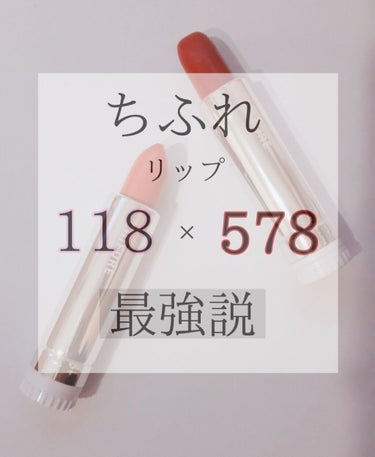 ちふれ

リップ

118 × 578

最強説